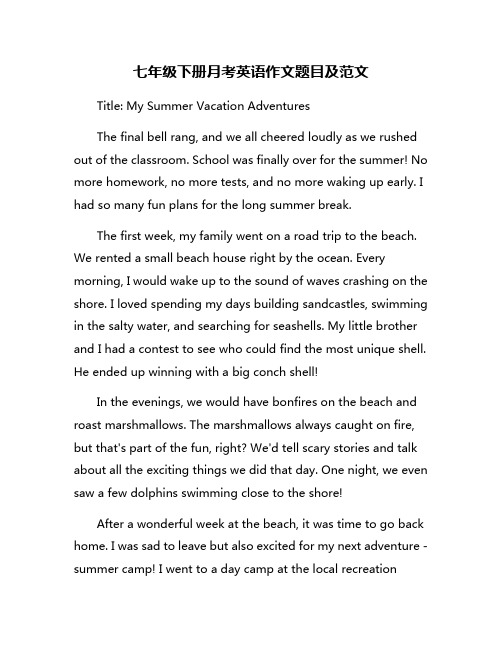 七年级下册月考英语作文题目及范文

Title: My Summer Vacation Adventures

The final bell rang, and we all cheered loudly as we rushed out of the classroom. School was finally over for the summer! No more homework, no more tests, and no more waking up early. I had so many fun plans for the long summer break.

The first week, my family went on a road trip to the beach. We rented a small beach house right by the ocean. Every morning, I would wake up to the sound of waves crashing on the shore. I loved spending my days building sandcastles, swimming in the salty water, and searching for seashells. My little brother and I had a contest to see who could find the most unique shell. He ended up winning with a big conch shell!

In the evenings, we would have bonfires on the beach and roast marshmallows. The marshmallows always caught on fire, but that's part of the fun, right? We'd tell scary stories and talk about all the exciting things we did that day. One night, we even saw a few dolphins swimming close to the shore!

After a wonderful week at the beach, it was time to go back home. I was sad to leave but also excited for my next adventure - summer camp! I went to a day camp at the local recreation